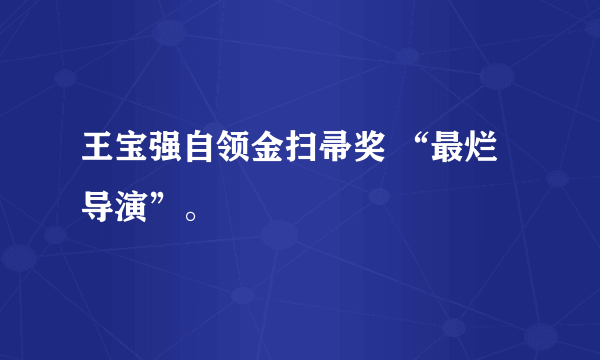 王宝强自领金扫帚奖 “最烂导演”。